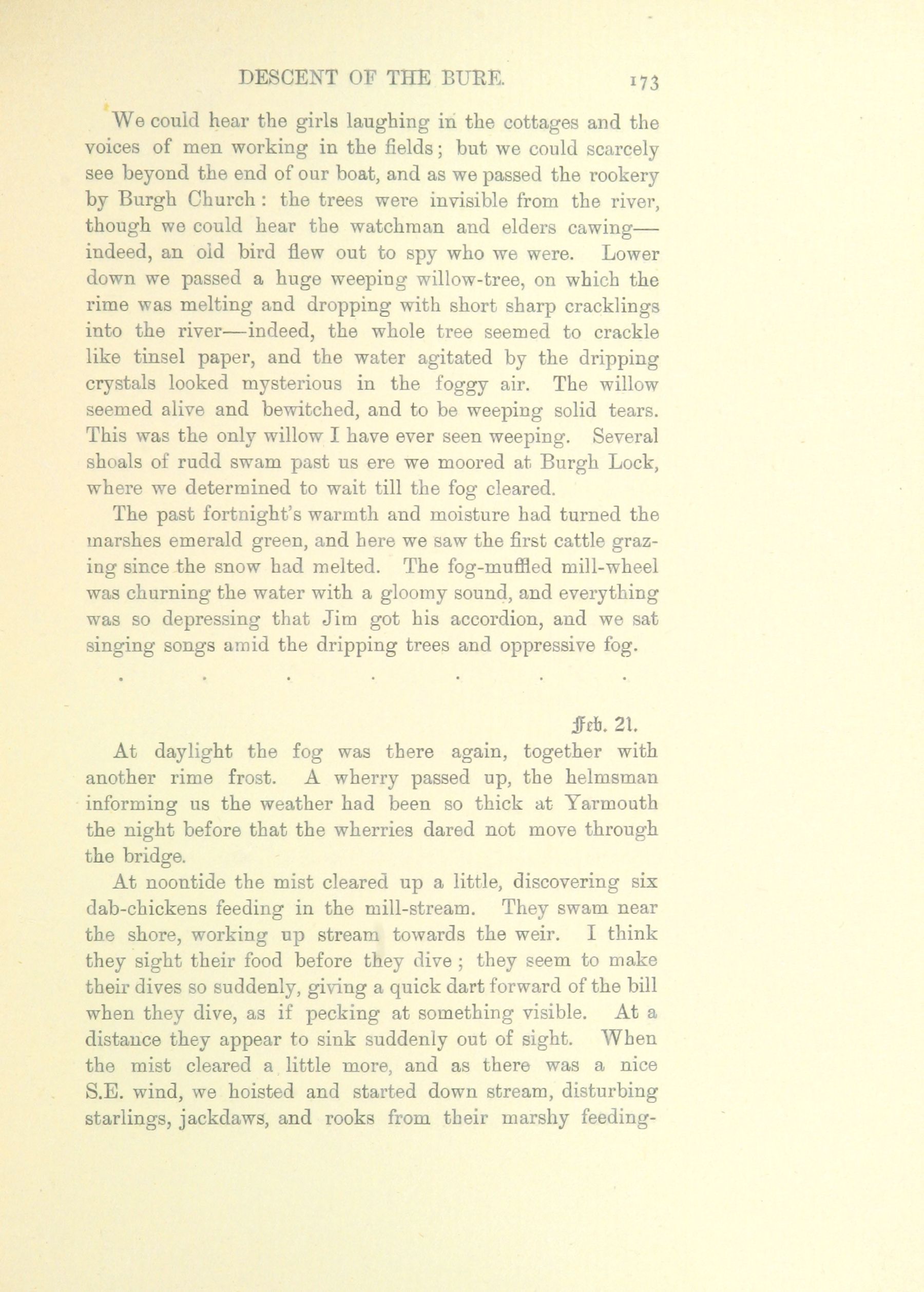 DESCENT OF THE BURE. 173

We could hear the girls laughing in the cottages and the voices of men working in the fields; but we could scarcely see beyond the end of our boat, and as we passed the rookery by Burgh Church: the trees were invisible from the river, though we could hear the watchman and elders cawing—indeed, an old bird flew out to spy who we were. Lower down we passed a huge weeping willow-tree, on which the rime was melting and dropping with short sharp cracklings into the river—indeed, the whole tree seemed to crackle like tinsel paper, and the water agitated by the dripping crystals looked mysterious in the foggy air. The willow seemed alive and bewitched, and to be weeping solid tears. This was the only willow I have ever seen weeping. Several shoals of rudd swam past us ere we moored at Burgh Lock, where we determined to wait till the fog cleared.

The past fortnight's warmth and moisture had turned the marshes emerald green, and here we saw the first cattle grazing since the snow had melted. The fog-muffled mill-wheel was churning the water with a gloomy sound, and everything was so depressing that Jim got his accordion, and we sat singing songs amid the dripping trees and oppressive fog.

. . . . . . .

Feb. 21.

At daylight the fog was there again, together with another rime frost. A wherry passed up, the helmsman informing us the weather had been so thick at Yarmouth the night before that the wherries dared not move through the bridge.

At noontide the mist cleared up a little, discovering six dab-chickens feeding in the mill-stream. They swam near the shore, working up stream towards the weir. I think they sight their food before they dive; they seem to make their dives so suddenly, giving a quick dart forward of the bill when they dive, as if pecking at something visible. At a distance they appear to sink suddenly out of sight. When the mist cleared a little more, and as there was a nice S.E. wind, we hoisted and started down stream, disturbing starlings, jackdaws, and rooks from their marshy feeding-